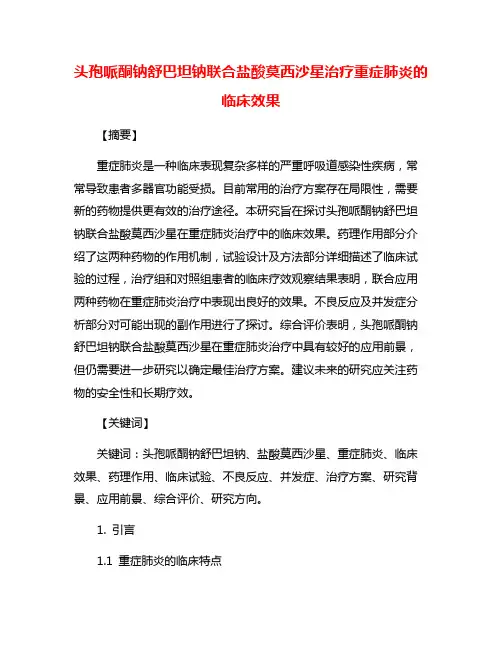 头孢哌酮钠舒巴坦钠联合盐酸莫西沙星治疗重症肺炎的临床效果

【摘要】

重症肺炎是一种临床表现复杂多样的严重呼吸道感染性疾病，常常导致患者多器官功能受损。目前常用的治疗方案存在局限性，需要新的药物提供更有效的治疗途径。本研究旨在探讨头孢哌酮钠舒巴坦钠联合盐酸莫西沙星在重症肺炎治疗中的临床效果。药理作用部分介绍了这两种药物的作用机制，试验设计及方法部分详细描述了临床试验的过程，治疗组和对照组患者的临床疗效观察结果表明，联合应用两种药物在重症肺炎治疗中表现出良好的效果。不良反应及并发症分析部分对可能出现的副作用进行了探讨。综合评价表明，头孢哌酮钠舒巴坦钠联合盐酸莫西沙星在重症肺炎治疗中具有较好的应用前景，但仍需要进一步研究以确定最佳治疗方案。建议未来的研究应关注药物的安全性和长期疗效。

【关键词】

关键词：头孢哌酮钠舒巴坦钠、盐酸莫西沙星、重症肺炎、临床效果、药理作用、临床试验、不良反应、并发症、治疗方案、研究背景、应用前景、综合评价、研究方向。

1. 引言

1.1 重症肺炎的临床特点